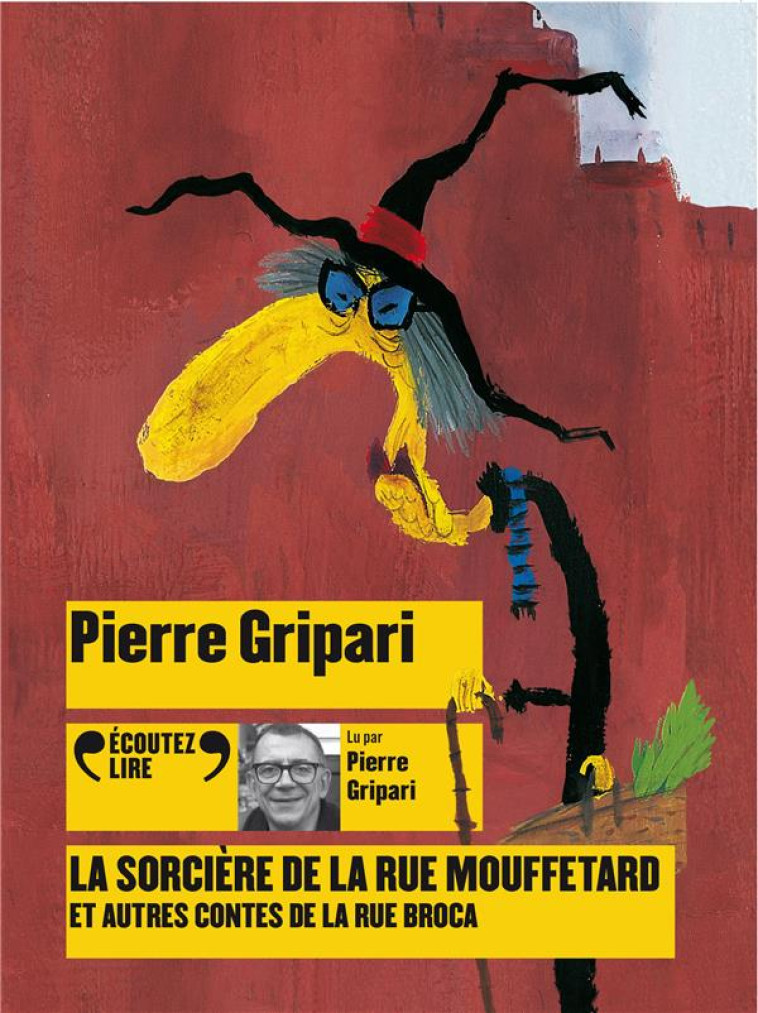 Pierre Gripari

ÉCOUTEZ LIRE

Lu par
Pierre Gripari

LA SORCIÈRE DE LA RUE MOUFFETARD
ET AUTRES CONTES DE LA RUE BROCA